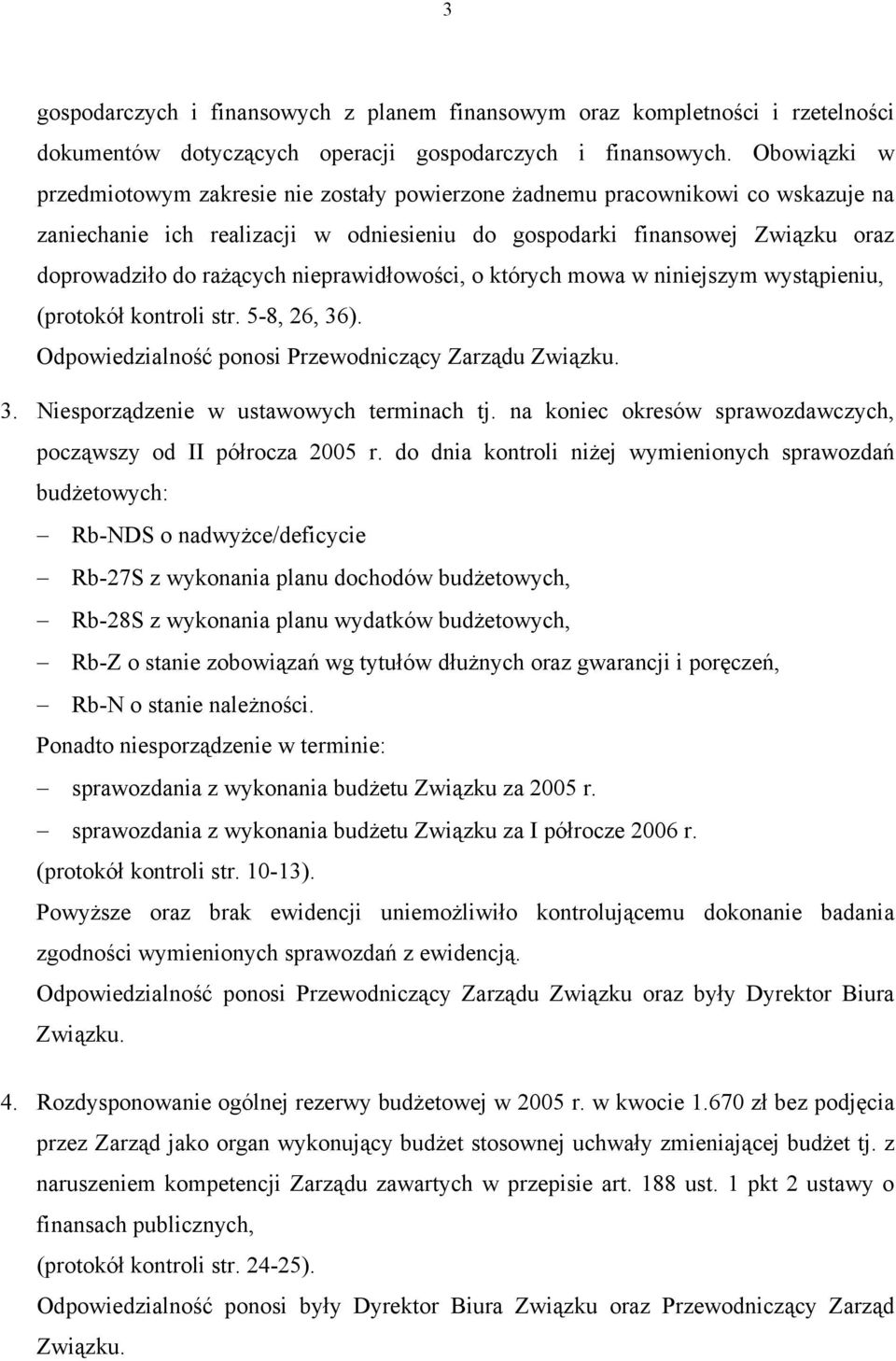 3

gospodarczych i finansowych z planem finansowym oraz kompletności i rzetelności dokumentów dotyczących operacji gospodarczych i finansowych. Obowiązki w przedmiotowym zakresie nie zostały powierzone żadnemu pracownikowi co wskazuje na zaniechanie ich realizacji w odniesieniu do gospodarki finansowej Związku oraz doprowadziło do rażących nieprawidłowości, o których mowa w niniejszym wystąpieniu, (protokół kontroli str. 5-8, 26, 36).
Odpowiedzialność ponosi Przewodniczący Zarządu Związku.

3. Niesporządzenie w ustawowych terminach tj. na koniec okresów sprawozdawczych, począwszy od II półrocza 2005 r. do dnia kontroli niżej wymienionych sprawozdań budżetowych:
– Rb-NDS o nadwyżce/deficycie
– Rb-27S z wykonania planu dochodów budżetowych,
– Rb-28S z wykonania planu wydatków budżetowych,
– Rb-Z o stanie zobowiązań wg tytułów dłużnych oraz gwarancji i poręczeń,
– Rb-N o stanie należności.
Ponadto niesporządzenie w terminie:
– sprawozdania z wykonania budżetu Związku za 2005 r.
– sprawozdania z wykonania budżetu Związku za I półrocze 2006 r.
(protokół kontroli str. 10-13).
Powyższe oraz brak ewidencji uniemożliwiło kontrolującemu dokonanie badania zgodności wymienionych sprawozdań z ewidencją.
Odpowiedzialność ponosi Przewodniczący Zarządu Związku oraz były Dyrektor Biura Związku.

4. Rozdysponowanie ogólnej rezerwy budżetowej w 2005 r. w kwocie 1.670 zł bez podjęcia przez Zarząd jako organ wykonujący budżet stosownej uchwały zmieniającej budżet tj. z naruszeniem kompetencji Zarządu zawartych w przepisie art. 188 ust. 1 pkt 2 ustawy o finansach publicznych,
(protokół kontroli str. 24-25).
Odpowiedzialność ponosi były Dyrektor Biura Związku oraz Przewodniczący Zarząd Związku.